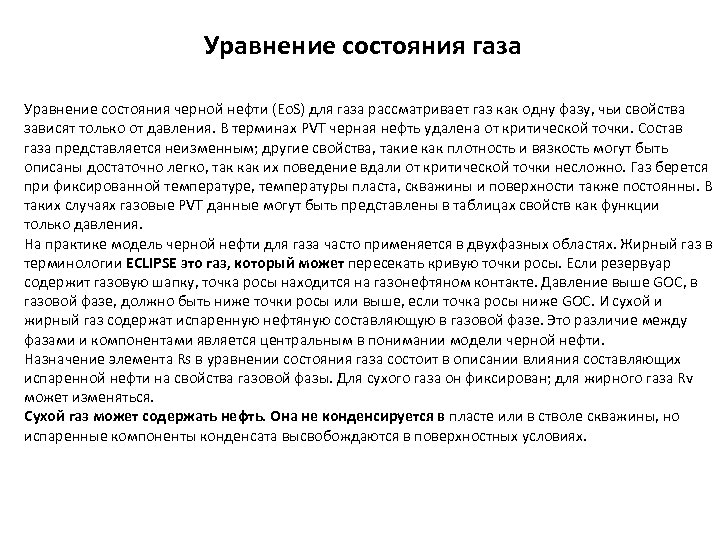 Уравнение состояния газа

Уравнение состояния черной нефти (EoS) для газа рассматривает газ как одну фазу, чьи свойства зависят только от давления. В терминах PVT черная нефть удалена от критической точки. Состав газа представляется неизменным; другие свойства, такие как плотность и вязкость могут быть описаны достаточно легко, так как их поведение вдали от критической точки несложно. Газ берется при фиксированной температуре, температуры пласта, скважины и поверхности также постоянны. В таких случаях газовые PVT данные могут быть представлены в таблицах свойств как функции только давления.
На практике модель черной нефти для газа часто применяется в двухфазных областях. Жирный газ в терминологии ECLIPSE это газ, который может пересекать кривую точки росы. Если резервуар содержит газовую шапку, точка росы находится на газонефтяном контакте. Давление выше GOC, в газовой фазе, должно быть ниже точки росы или выше, если точка росы ниже GOC. И сухой и жирный газ содержат испаренную нефтяную составляющую в газовой фазе. Это различие между фазами и компонентами является центральным в понимании модели черной нефти.
Назначение элемента Rs в уравнении состояния газа состоит в описании влияния составляющих испаренной нефти на свойства газовой фазы. Для сухого газа он фиксирован; для жирного газа Rv может изменяться.
Сухой газ может содержать нефть. Она не конденсируется в пласте или в стволе скважины, но испаренные компоненты конденсата высвобождаются в поверхностных условиях.